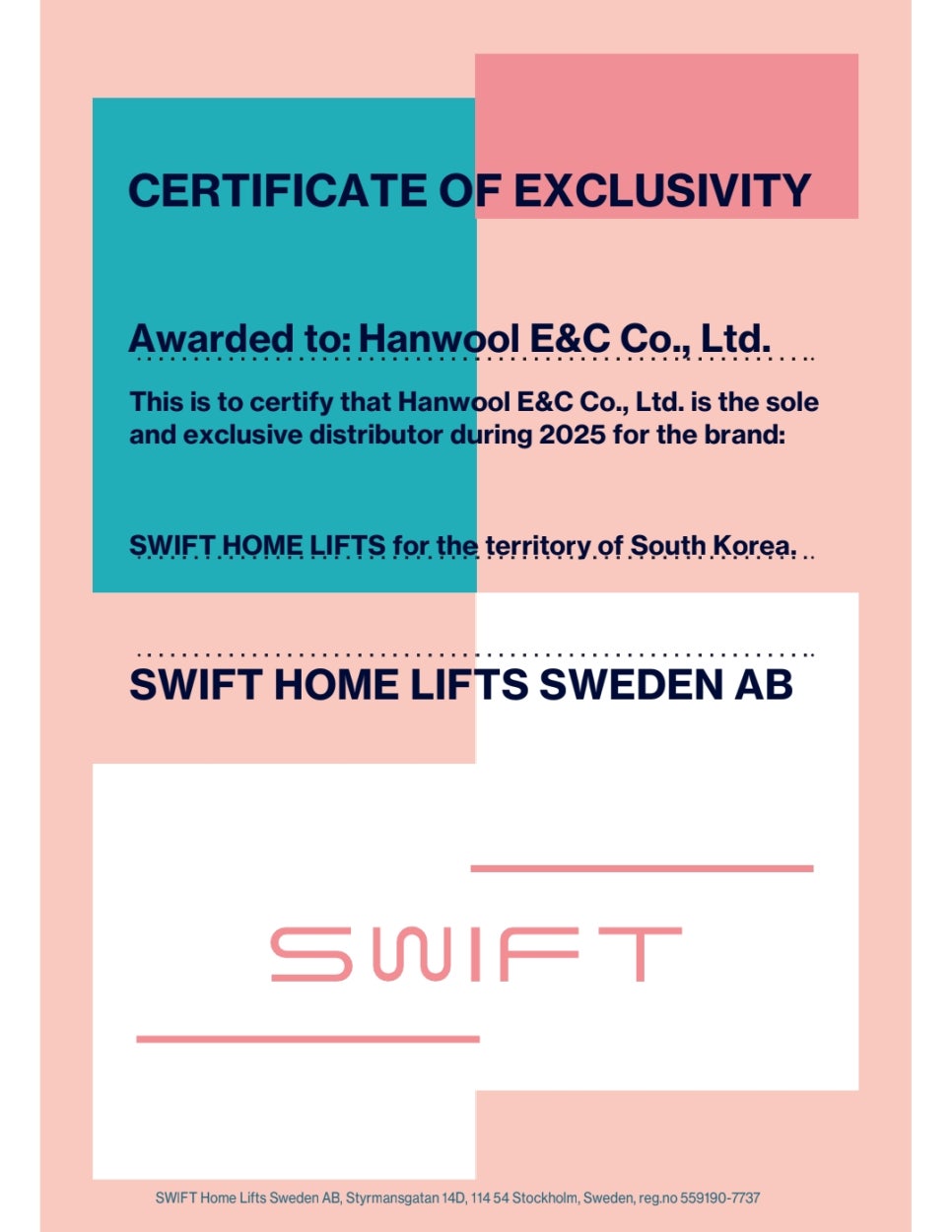 CERTIFICATE OF EXCLUSIVITY

Awarded to: Hanwool E&C Co., Ltd.

This is to certify that Hanwool E&C Co., Ltd. is the sole and exclusive distributor during 2025 for the brand:

SWIFT HOME LIFTS for the territory of South Korea.

SWIFT HOME LIFTS SWEDEN AB

SWIFT

SWIFT Home Lifts Sweden AB, Styrmansgatan 14D, 114 54 Stockholm, Sweden, reg.no 559190-7737